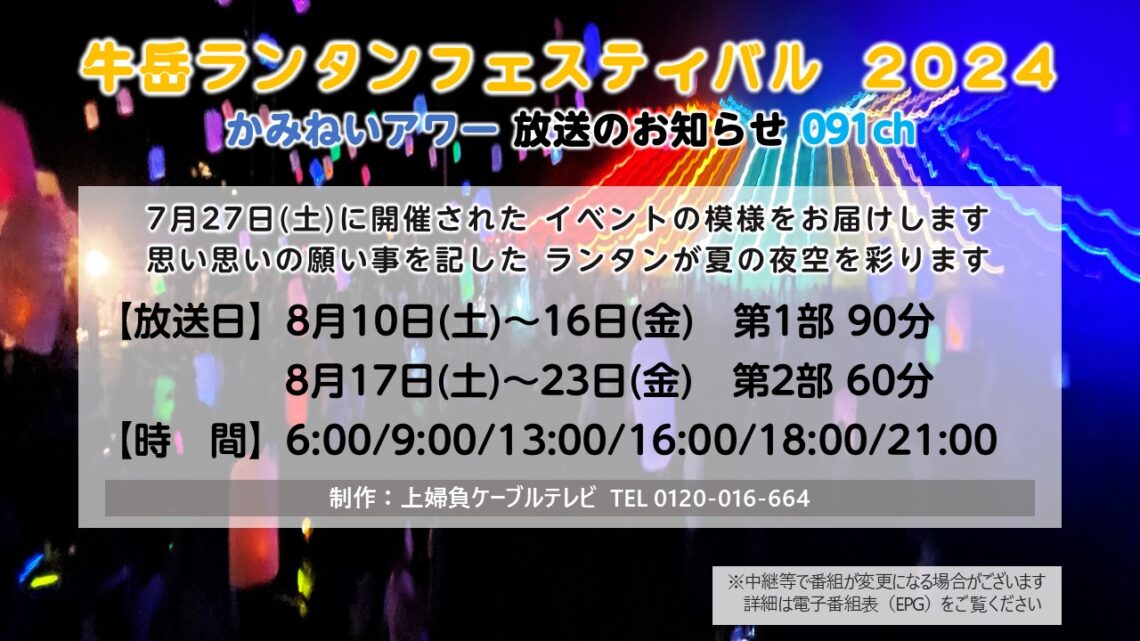 牛岳ランタンフェスティバル 2024

かみねいアワー 放送のお知らせ 091ch

7月27日(土)に開催された イベントの模様をお届けします
思い思いの願い事を記した ランタンが夏の夜空を彩ります

【放送日】8月10日(土)～16日(金) 第1部 90分
8月17日(土)～23日(金) 第2部 60分

【時 間】6:00/9:00/13:00/16:00/18:00/21:00

制作：上婦負ケーブルテレビ TEL 0120-016-664

※中継等で番組が変更になる場合がございます
詳細は電子番組表（EPG）をご覧ください